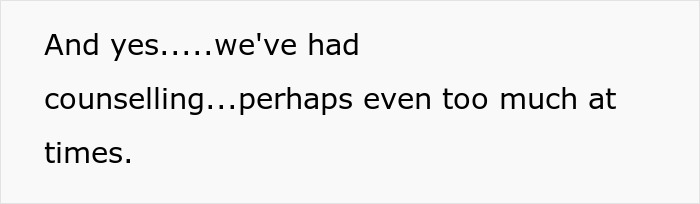 And yes.....we've had counselling...perhaps even too much at times.